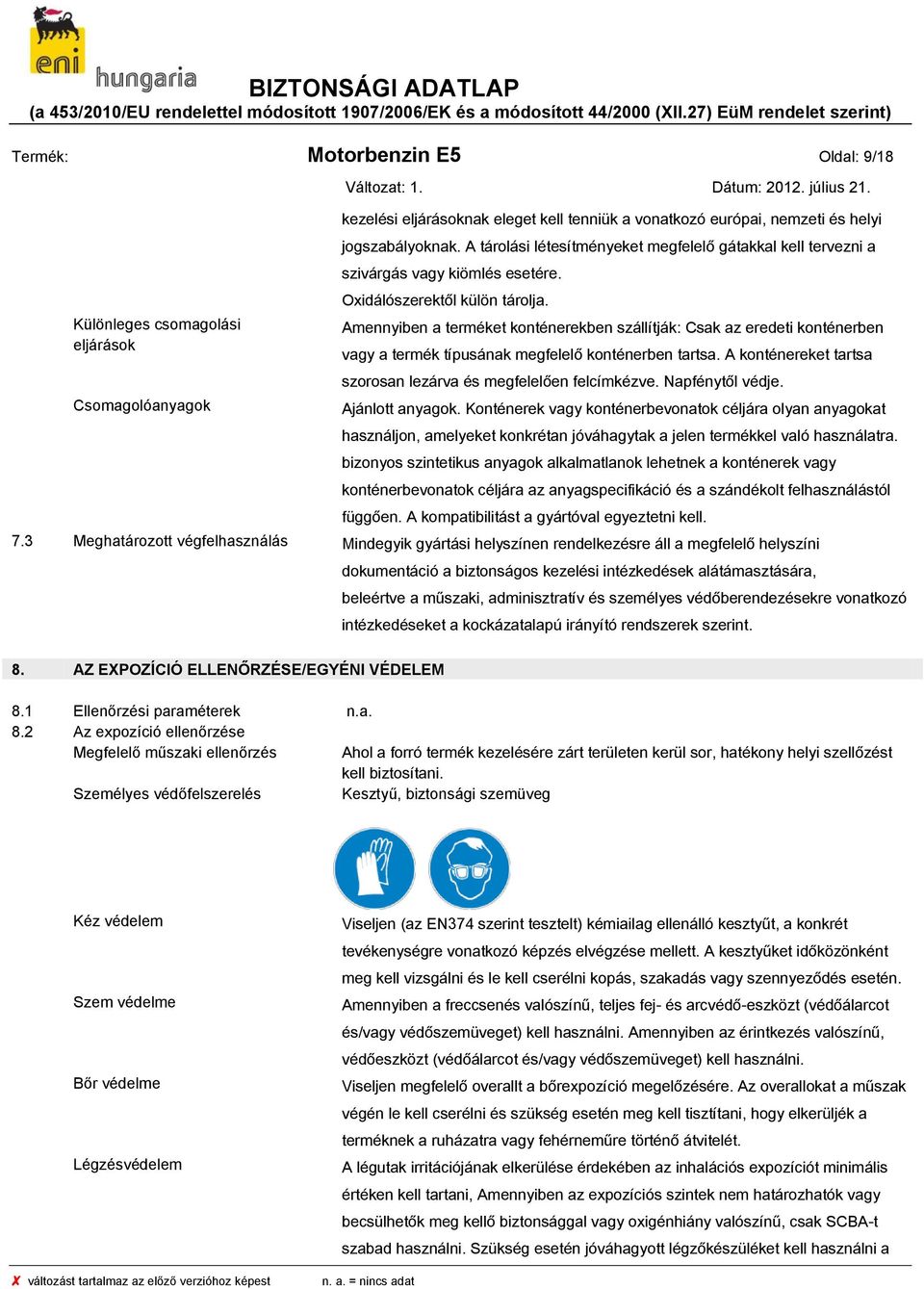 eni hungaria

BIZTONSÁGI ADATLAP
(a 453/2010/EU rendelettel módosított 1907/2006/EK és a módosított 44/2000 (XII.27) EüM rendelet szerint)

Termék: Motorbenzin E5 Oldal: 9/18

Változat: 1. Dátum: 2012. július 21.

kezelési eljárásoknak eleget kell tenniük a vonatkozó európai, nemzeti és helyi jogszabályoknak. A tárolási létesítményeket megfelelő gátakkal kell tervezni a szivárgás vagy kiömlés esetére.

Oxidálószerektől külön tárolja.

Különleges csomagolási eljárások

Amennyiben a terméket konténerekben szállítják: Csak az eredeti konténerben vagy a termék típusának megfelelő konténerben tartsa. A konténereket tartsa szorosan lezárva és megfelelően felcímkézve. Napfénytől védje.

Csomagolóanyagok

Ajánlott anyagok. Konténerek vagy konténerbevonatok céljára olyan anyagokat használjon, amelyeket konkrétan jóváhagytak a jelen termékkel való használatra. bizonyos szintetikus anyagok alkalmatlanok lehetnek a konténerek vagy konténerbevonatok céljára az anyagspecifikáció és a szándékolt felhasználástól függően. A kompatibilitást a gyártóval egyeztetni kell.

7.3 Meghatározott végfelhasználás

Mindegyik gyártási helyszínen rendelkezésre áll a megfelelő helyszíni dokumentáció a biztonságos kezelési intézkedések alátámasztására, beleértve a műszaki, adminisztratív és személyes védőberendezésekre vonatkozó intézkedéseket a kockázatalapú irányító rendszerek szerint.

8. AZ EXPOZÍCIÓ ELLENŐRZÉSE/EGYÉNI VÉDELEM

8.1 Ellenőrzési paraméterek n.a.

8.2 Az expozíció ellenőrzése

Megfelelő műszaki ellenőrzés

Ahol a forró termék kezelésére zárt területen kerül sor, hatékony helyi szellőzést kell biztosítani.

Személyes védőfelszerelés

Kesztyű, biztonsági szemüveg

Kéz védelem

Viseljen (az EN374 szerint tesztelt) kémiailag ellenálló kesztyűt, a konkrét tevékenységre vonatkozó képzés elvégzése mellett. A kesztyűket időközönként meg kell vizsgálni és le kell cserélni kopás, szakadás vagy szennyeződés esetén.

Szem védelme

Amennyiben a freccsenés valószínű, teljes fej- és arcvédő-eszközt (védőálarcot és/vagy védőszemüveget) kell használni. Amennyiben az érintkezés valószínű, védőeszközt (védőálarcot és/vagy védőszemüveget) kell használni.

Bőr védelme

Viseljen megfelelő overallt a bőrexpozíció megelőzésére. Az overallokat a műszak végén le kell cserélni és szükség esetén meg kell tisztítani, hogy elkerüljék a terméknek a ruházatra vagy fehérneműre történő átvitelét.

Légzésvédelem

A légutak irritációjának elkerülése érdekében az inhalációs expozíciót minimális értéken kell tartani, Amennyiben az expozíciós szintek nem határozhatók vagy becsülhetők meg kellő biztonsággal vagy oxigénhiány valószínű, csak SCBA-t szabad használni. Szükség esetén jóváhagyott légzőkészüléket kell használni a

✗ változást tartalmaz az előző verzióhoz képest n. a. = nincs adat